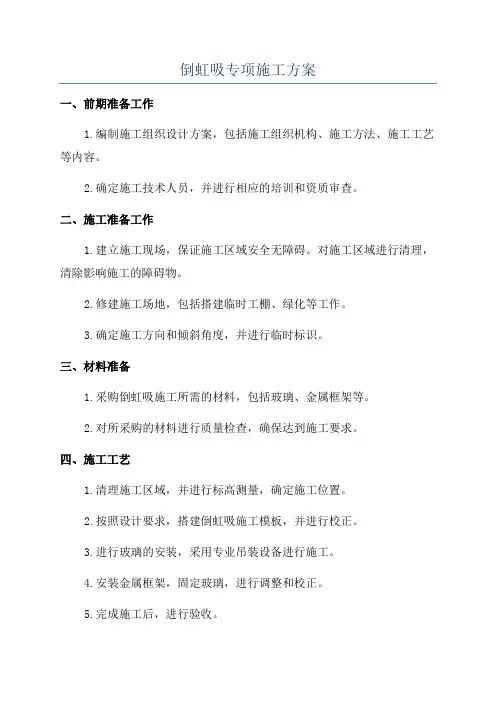 倒虹吸专项施工方案

一、前期准备工作

1.编制施工组织设计方案，包括施工组织机构、施工方法、施工工艺等内容。

2.确定施工技术人员，并进行相应的培训和资质审查。

二、施工准备工作

1.建立施工现场，保证施工区域安全无障碍。对施工区域进行清理，清除影响施工的障碍物。

2.修建施工场地，包括搭建临时工棚、绿化等工作。

3.确定施工方向和倾斜角度，并进行临时标识。

三、材料准备

1.采购倒虹吸施工所需的材料，包括玻璃、金属框架等。

2.对所采购的材料进行质量检查，确保达到施工要求。

四、施工工艺

1.清理施工区域，并进行标高测量，确定施工位置。

2.按照设计要求，搭建倒虹吸施工模板，并进行校正。

3.进行玻璃的安装，采用专业吊装设备进行施工。

4.安装金属框架，固定玻璃，进行调整和校正。

5.完成施工后，进行验收。